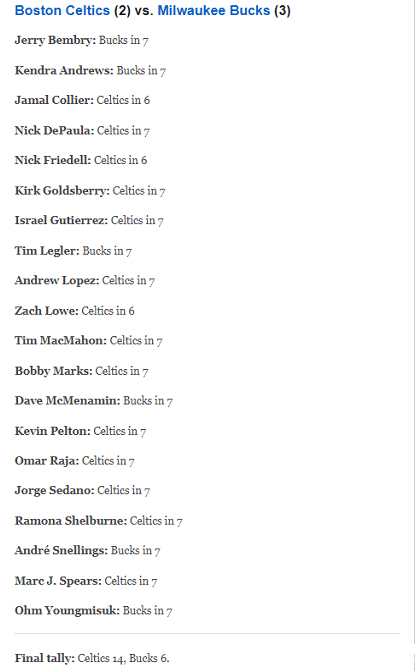 Boston Celtics (2) vs. Milwaukee Bucks (3)

Jerry Bembry: Bucks in 7

Kendra Andrews: Bucks in 7

Jamal Collier: Celtics in 6

Nick DePaula: Celtics in 7

Nick Friedell: Celtics in 6

Kirk Goldsberry: Celtics in 7

Israel Gutierrez: Celtics in 7

Tim Legler: Bucks in 7

Andrew Lopez: Celtics in 7

Zach Lowe: Celtics in 6

Tim MacMahon: Celtics in 7

Bobby Marks: Celtics in 7

Dave McMenamin: Bucks in 7

Kevin Pelton: Celtics in 7

Omar Raja: Celtics in 7

Jorge Sedano: Celtics in 7

Ramona Shelburne: Celtics in 7

André Snellings: Bucks in 7

Marc J. Spears: Celtics in 7

Ohm Youngmisuk: Bucks in 7

Final tally: Celtics 14, Bucks 6.